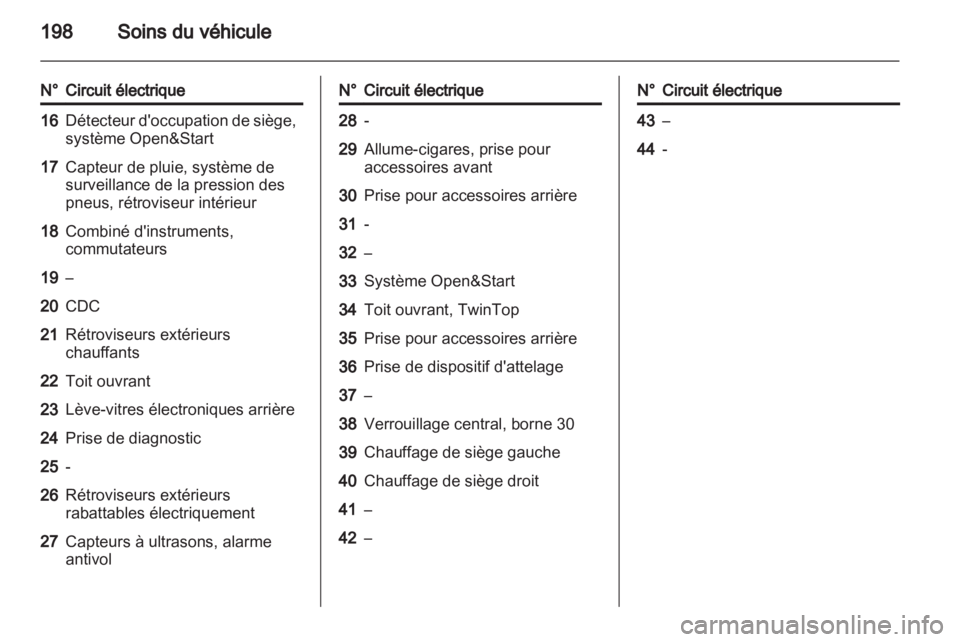 198 Soins du véhicule

| N° | Circuit électrique |
|---|---|
| 16 | Détecteur d'occupation de siège, système Open&Start |
| 17 | Capteur de pluie, système de surveillance de la pression des pneus, rétroviseur intérieur |
| 18 | Combiné d'instruments, commutateurs |
| 19 | – |
| 20 | CDC |
| 21 | Rétroviseurs extérieurs chauffants |
| 22 | Toit ouvrant |
| 23 | Lève-vitres électroniques arrière |
| 24 | Prise de diagnostic |
| 25 | - |
| 26 | Rétroviseurs extérieurs rabattables électriquement |
| 27 | Capteurs à ultrasons, alarme antivol |

| N° | Circuit électrique |
|---|---|
| 28 | - |
| 29 | Allume-cigares, prise pour accessoires avant |
| 30 | Prise pour accessoires arrière |
| 31 | - |
| 32 | – |
| 33 | Système Open&Start |
| 34 | Toit ouvrant, TwinTop |
| 35 | Prise pour accessoires arrière |
| 36 | Prise de dispositif d'attelage |
| 37 | – |
| 38 | Verrouillage central, borne 30 |
| 39 | Chauffage de siège gauche |
| 40 | Chauffage de siège droit |
| 41 | – |
| 42 | – |

| N° | Circuit électrique |
|---|---|
| 43 | – |
| 44 | - |

carmanualsonline.info